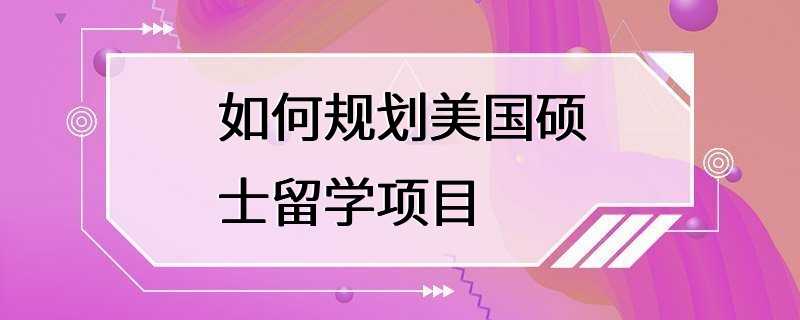 如何规划美国硕士留学项目